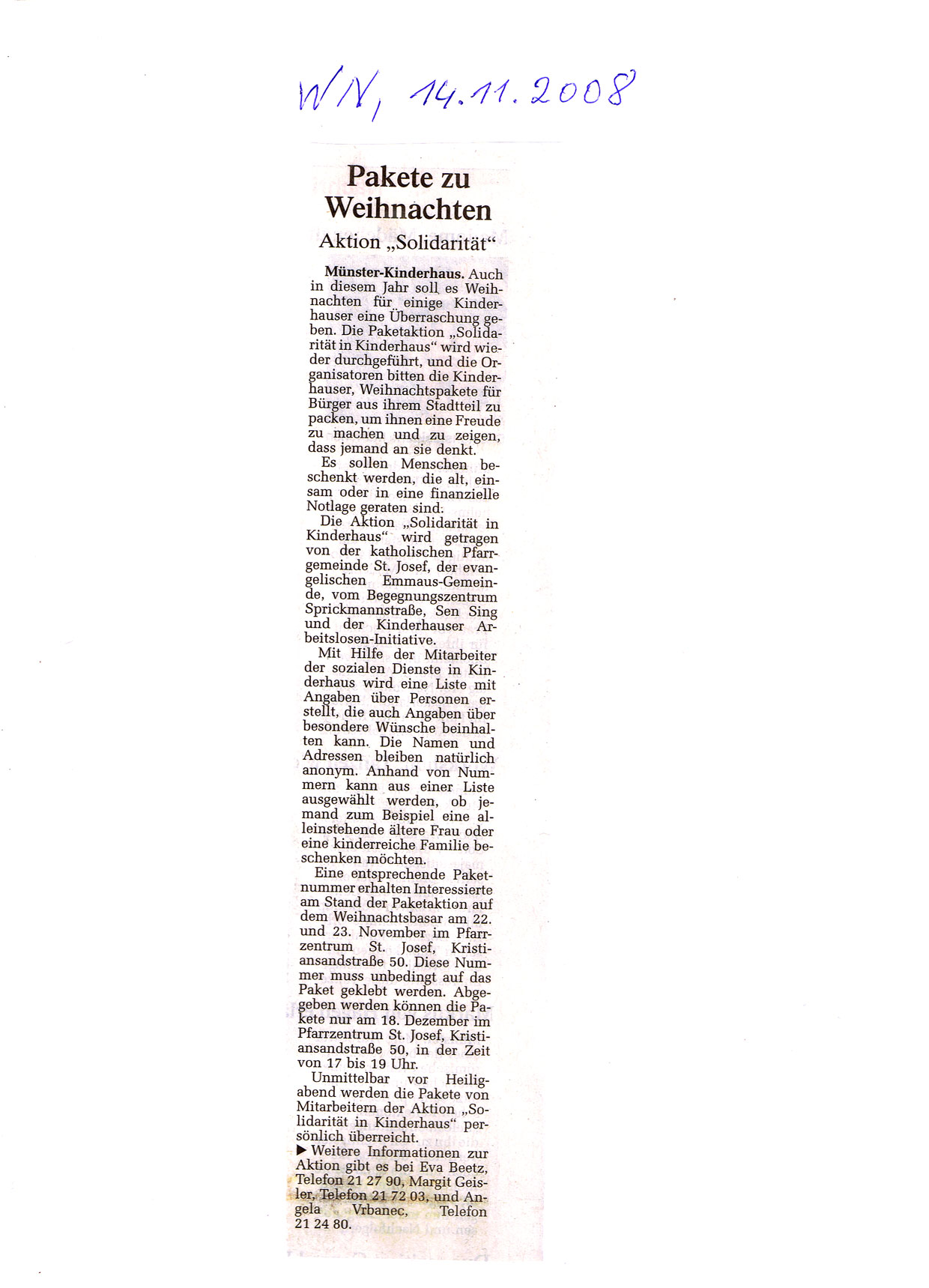 WN, 14.11.2008

Pakete zu Weihnachten

Aktion „Solidarität“

Münster-Kinderhaus. Auch in diesem Jahr soll es Weihnachten für einige Kinderhauser eine Überraschung geben. Die Paketaktion „Solidarität in Kinderhaus“ wird wieder durchgeführt, und die Organisatoren bitten die Kinderhauser, Weihnachtspakete für Bürger aus ihrem Stadtteil zu packen, um ihnen eine Freude zu machen und zu zeigen, dass jemand an sie denkt.

Es sollen Menschen beschenkt werden, die alt, einsam oder in eine finanzielle Notlage geraten sind.

Die Aktion „Solidarität in Kinderhaus“ wird getragen von der katholischen Pfarrgemeinde St. Josef, der evangelischen Emmaus-Gemeinde, vom Begegnungszentrum Sprickmannstraße, Sen Sing und der Kinderhauser Arbeitslosen-Initiative.

Mit Hilfe der Mitarbeiter der sozialen Dienste in Kinderhaus wird eine Liste mit Angaben über Personen erstellt, die auch Angaben über besondere Wünsche beinhalten kann. Die Namen und Adressen bleiben natürlich anonym. Anhand von Nummern kann aus einer Liste ausgewählt werden, ob jemand zum Beispiel eine alleinstehende ältere Frau oder eine kinderreiche Familie beschenken möchten.

Eine entsprechende Paketnummer erhalten Interessierte am Stand der Paketaktion auf dem Weihnachtsbasar am 22. und 23. November im Pfarrzentrum St. Josef, Kristiansandstraße 50. Diese Nummer muss unbedingt auf das Paket geklebt werden. Abgegeben werden können die Pakete nur am 18. Dezember im Pfarrzentrum St. Josef, Kristiansandstraße 50, in der Zeit von 17 bis 19 Uhr.

Unmittelbar vor Heiligabend werden die Pakete von Mitarbeitern der Aktion „Solidarität in Kinderhaus“ persönlich überreicht.

▶ Weitere Informationen zur Aktion gibt es bei Eva Beetz, Telefon 21 27 90, Margit Geisler, Telefon 21 72 03, und Angela Vrbanec, Telefon 21 24 80.